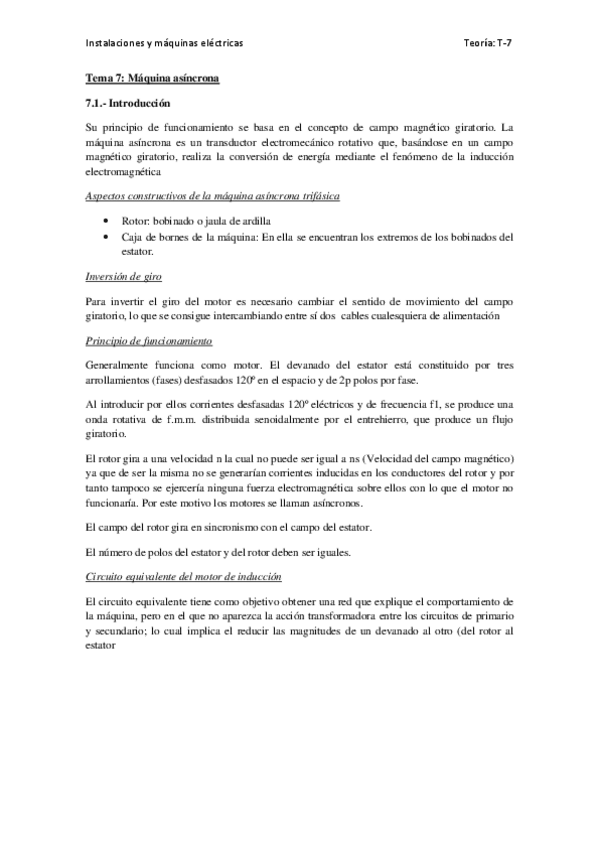 Instalaciones y máquinas eléctricas

Teoría: T-7

Tema 7: Máquina asíncrona

7.1.- Introducción

Su principio de funcionamiento se basa en el concepto de campo magnético giratorio. La máquina asíncrona es un transductor electromecánico rotativo que, basándose en un campo magnético giratorio, realiza la conversión de energía mediante el fenómeno de la inducción electromagnética

Aspectos constructivos de la máquina asíncrona trifásica

• Rotor: bobinado o jaula de ardilla
• Caja de bornes de la máquina: En ella se encuentran los extremos de los bobinados del estator.

Inversión de giro

Para invertir el giro del motor es necesario cambiar el sentido de movimiento del campo giratorio, lo que se consigue intercambiando entre sí dos cables cualesquiera de alimentación

Principio de funcionamiento

Generalmente funciona como motor. El devanado del estator está constituido por tres arrollamientos (fases) desfasados 120º en el espacio y de 2p polos por fase.

Al introducir por ellos corrientes desfasadas 120º eléctricos y de frecuencia f1, se produce una onda rotativa de f.m.m. distribuida senoidalmente por el entrehierro, que produce un flujo giratorio.

El rotor gira a una velocidad n la cual no puede ser igual a ns (Velocidad del campo magnético) ya que de ser la misma no se generarían corrientes inducidas en los conductores del rotor y por tanto tampoco se ejercería ninguna fuerza electromagnética sobre ellos con lo que el motor no funcionaría. Por este motivo los motores se llaman asíncronos.

El campo del rotor gira en sincronismo con el campo del estator.

El número de polos del estator y del rotor deben ser iguales.

Circuito equivalente del motor de inducción

El circuito equivalente tiene como objetivo obtener una red que explique el comportamiento de la máquina, pero en el que no aparezca la acción transformadora entre los circuitos de primario y secundario; lo cual implica el reducir las magnitudes de un devanado al otro (del rotor al estator